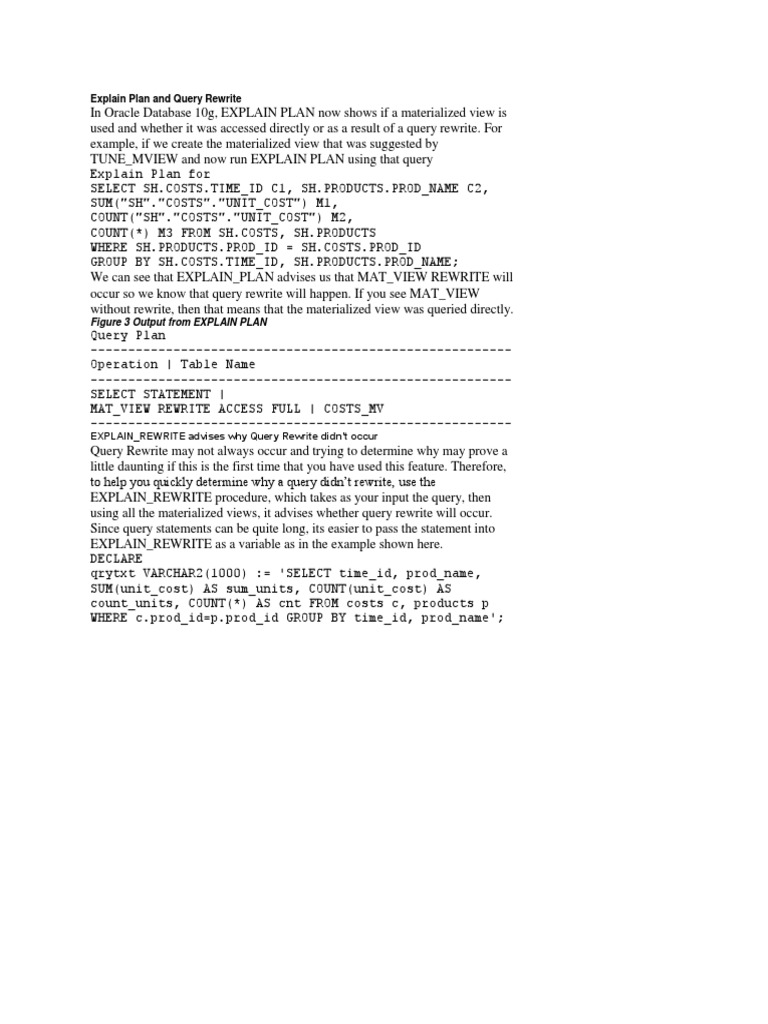 Explain Plan and Query Rewrite
In Oracle Database 10g, EXPLAIN PLAN now shows if a materialized view is used and whether it was accessed directly or as a result of a query rewrite. For example, if we create the materialized view that was suggested by TUNE_MVIEW and now run EXPLAIN PLAN using that query
Explain Plan for
SELECT SH.COSTS.TIME_ID C1, SH.PRODUCTS.PROD_NAME C2,
SUM("SH"."COSTS"."UNIT_COST") M1,
COUNT("SH"."COSTS"."UNIT_COST") M2,
COUNT(*) M3 FROM SH.COSTS, SH.PRODUCTS
WHERE SH.PRODUCTS.PROD_ID = SH.COSTS.PROD_ID
GROUP BY SH.COSTS.TIME_ID, SH.PRODUCTS.PROD_NAME;
We can see that EXPLAIN_PLAN advises us that MAT_VIEW REWRITE will occur so we know that query rewrite will happen. If you see MAT_VIEW without rewrite, then that means that the materialized view was queried directly.
Figure 3 Output from EXPLAIN PLAN
Query Plan
--------------------------------------------------------
Operation | Table Name
--------------------------------------------------------
SELECT STATEMENT |
MAT_VIEW REWRITE ACCESS FULL | COSTS_MV
--------------------------------------------------------
EXPLAIN_REWRITE advises why Query Rewrite didn't occur
Query Rewrite may not always occur and trying to determine why may prove a little daunting if this is the first time that you have used this feature. Therefore, to help you quickly determine why a query didn't rewrite, use the EXPLAIN_REWRITE procedure, which takes as your input the query, then using all the materialized views, it advises whether query rewrite will occur. Since query statements can be quite long, its easier to pass the statement into EXPLAIN_REWRITE as a variable as in the example shown here.
DECLARE
qrytxt VARCHAR2(1000) := 'SELECT time_id, prod_name,
SUM(unit_cost) AS sum_units, COUNT(unit_cost) AS
count_units, COUNT(*) AS cnt FROM costs c, products p
WHERE c.prod_id=p.prod_id GROUP BY time_id, prod_name';